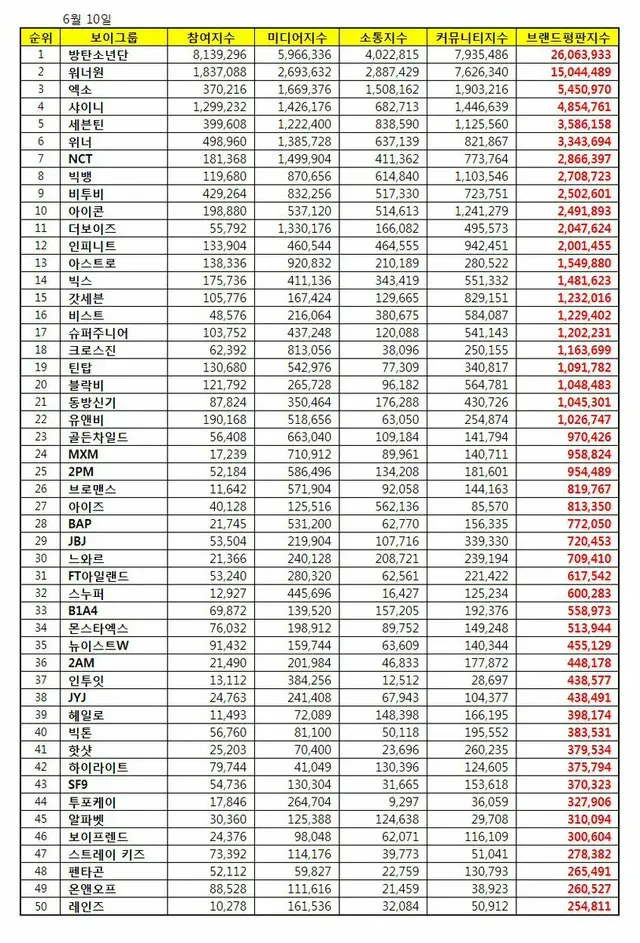 6월 10일

| 순위 | 보이그룹 | 참여지수 | 미디어지수 | 소통지수 | 커뮤니티지수 | 브랜드평판지수 |
|---|---|---|---|---|---|---|
| 1 | 방탄소년단 | 8,139,296 | 5,966,336 | 4,022,815 | 7,935,486 | 26,063,933 |
| 2 | 워너원 | 1,837,088 | 2,693,632 | 2,887,429 | 7,626,340 | 15,044,489 |
| 3 | 엑소 | 370,216 | 1,669,376 | 1,508,162 | 1,903,216 | 5,450,970 |
| 4 | 샤이니 | 1,299,232 | 1,426,176 | 682,713 | 1,446,639 | 4,854,761 |
| 5 | 세븐틴 | 399,608 | 1,222,400 | 838,590 | 1,125,560 | 3,586,158 |
| 6 | 위너 | 498,960 | 1,385,728 | 637,139 | 821,867 | 3,343,694 |
| 7 | NCT | 181,368 | 1,499,904 | 411,362 | 773,764 | 2,866,397 |
| 8 | 빅뱅 | 119,680 | 870,656 | 614,840 | 1,103,546 | 2,708,723 |
| 9 | 비투비 | 429,264 | 832,256 | 517,330 | 723,751 | 2,502,601 |
| 10 | 아이콘 | 198,880 | 537,120 | 514,613 | 1,241,279 | 2,491,893 |
| 11 | 더보이즈 | 55,792 | 1,330,176 | 166,082 | 495,573 | 2,047,624 |
| 12 | 인피니트 | 133,904 | 460,544 | 464,555 | 942,451 | 2,001,455 |
| 13 | 아스트로 | 138,336 | 920,832 | 210,189 | 280,522 | 1,549,880 |
| 14 | 빅스 | 175,736 | 411,136 | 343,419 | 551,332 | 1,481,623 |
| 15 | 갓세븐 | 105,776 | 167,424 | 129,665 | 829,151 | 1,232,016 |
| 16 | 비스트 | 48,576 | 216,064 | 380,675 | 584,087 | 1,229,402 |
| 17 | 슈퍼주니어 | 103,752 | 437,248 | 120,088 | 541,143 | 1,202,231 |
| 18 | 크로스진 | 62,392 | 813,056 | 38,096 | 250,155 | 1,163,699 |
| 19 | 틴탑 | 130,680 | 542,976 | 77,309 | 340,817 | 1,091,782 |
| 20 | 블락비 | 121,792 | 265,728 | 96,182 | 564,781 | 1,048,483 |
| 21 | 동방신기 | 87,824 | 350,464 | 176,288 | 430,726 | 1,045,301 |
| 22 | 유앤비 | 190,168 | 518,656 | 63,050 | 254,874 | 1,026,747 |
| 23 | 골든차일드 | 56,408 | 663,040 | 109,184 | 141,794 | 970,426 |
| 24 | MXM | 17,239 | 710,912 | 89,961 | 140,711 | 958,824 |
| 25 | 2PM | 52,184 | 586,496 | 134,208 | 181,601 | 954,489 |
| 26 | 브로맨스 | 11,642 | 571,904 | 92,058 | 144,163 | 819,767 |
| 27 | 아이즈 | 40,128 | 125,516 | 562,136 | 85,570 | 813,350 |
| 28 | BAP | 21,745 | 531,200 | 62,770 | 156,335 | 772,050 |
| 29 | JBJ | 53,504 | 219,904 | 107,716 | 339,330 | 720,453 |
| 30 | 느와르 | 21,366 | 240,128 | 208,721 | 239,194 | 709,410 |
| 31 | FT아일랜드 | 53,240 | 280,320 | 62,561 | 221,422 | 617,542 |
| 32 | 스누퍼 | 12,927 | 445,696 | 16,427 | 125,234 | 600,283 |
| 33 | B1A4 | 69,872 | 139,520 | 157,205 | 192,376 | 558,973 |
| 34 | 몬스타엑스 | 76,032 | 198,912 | 89,752 | 149,248 | 513,944 |
| 35 | 뉴이스트W | 91,432 | 159,744 | 63,609 | 140,344 | 455,129 |
| 36 | 2AM | 21,490 | 201,984 | 46,833 | 177,872 | 448,178 |
| 37 | 인투잇 | 13,112 | 384,256 | 12,512 | 28,697 | 438,577 |
| 38 | JYJ | 24,763 | 241,408 | 67,943 | 104,377 | 438,491 |
| 39 | 헤일로 | 11,493 | 72,089 | 148,398 | 166,195 | 398,174 |
| 40 | 빅톤 | 56,760 | 81,100 | 50,118 | 195,552 | 383,531 |
| 41 | 핫샷 | 25,203 | 70,400 | 23,696 | 260,235 | 379,534 |
| 42 | 하이라이트 | 79,744 | 41,049 | 130,396 | 124,605 | 375,794 |
| 43 | SF9 | 54,736 | 130,304 | 31,665 | 153,618 | 370,323 |
| 44 | 투포케이 | 17,846 | 264,704 | 9,297 | 36,059 | 327,906 |
| 45 | 알파벳 | 30,360 | 125,388 | 124,638 | 29,708 | 310,094 |
| 46 | 보이프렌드 | 24,376 | 98,048 | 62,071 | 116,109 | 300,604 |
| 47 | 스트레이 키즈 | 73,392 | 114,176 | 39,773 | 51,041 | 278,382 |
| 48 | 펜타곤 | 52,112 | 59,827 | 22,759 | 130,793 | 265,491 |
| 49 | 온앤오프 | 88,528 | 111,616 | 21,459 | 38,923 | 260,527 |
| 50 | 레인즈 | 10,278 | 161,536 | 32,084 | 50,912 | 254,811 |